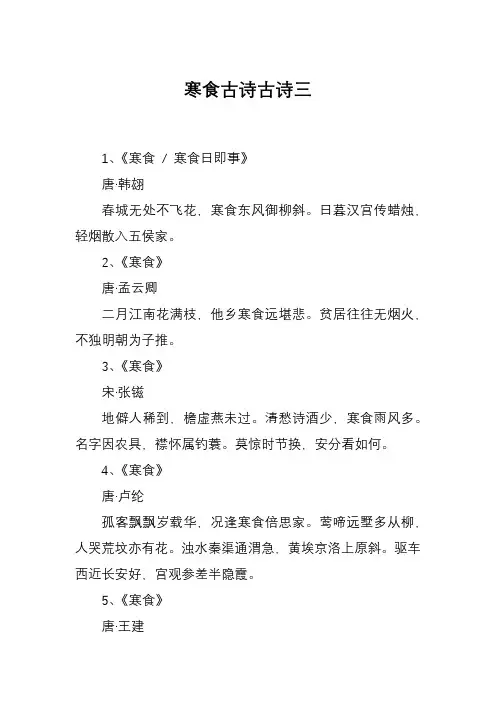 寒食古诗古诗三

1、《寒食 / 寒食日即事》

唐·韩翃

春城无处不飞花，寒食东风御柳斜。日暮汉宫传蜡烛，轻烟散入五侯家。

2、《寒食》

唐·孟云卿

二月江南花满枝，他乡寒食远堪悲。贫居往往无烟火，不独明朝为子推。

3、《寒食》

宋·张镃

地僻人稀到，檐虚燕未过。清愁诗酒少，寒食雨风多。名字因农具，襟怀属钓蓑。莫惊时节换，安分看如何。

4、《寒食》

唐·卢纶

孤客飘飘岁载华，况逢寒食倍思家。莺啼远墅多从柳，人哭荒坟亦有花。浊水秦渠通渭急，黄埃京洛上原斜。驱车西近长安好，宫观参差半隐霞。

5、《寒食》

唐·王建